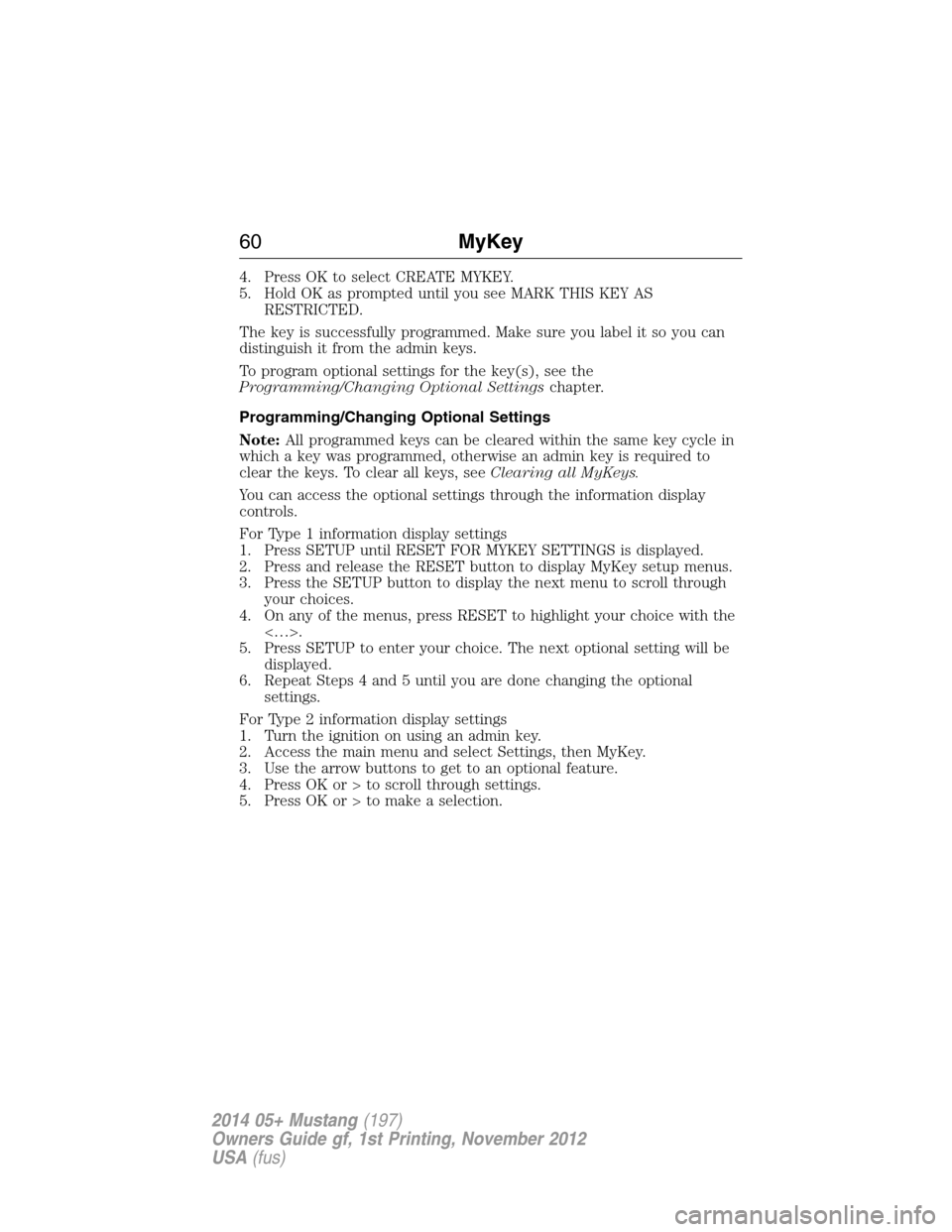 60 MyKey

4. Press OK to select CREATE MYKEY.
5. Hold OK as prompted until you see MARK THIS KEY AS RESTRICTED.

The key is successfully programmed. Make sure you label it so you can distinguish it from the admin keys.

To program optional settings for the key(s), see the Programming/Changing Optional Settings chapter.

Programming/Changing Optional Settings

Note: All programmed keys can be cleared within the same key cycle in which a key was programmed, otherwise an admin key is required to clear the keys. To clear all keys, see Clearing all MyKeys.

You can access the optional settings through the information display controls.

For Type 1 information display settings
1. Press SETUP until RESET FOR MYKEY SETTINGS is displayed.
2. Press and release the RESET button to display MyKey setup menus.
3. Press the SETUP button to display the next menu to scroll through your choices.
4. On any of the menus, press RESET to highlight your choice with the <…>.
5. Press SETUP to enter your choice. The next optional setting will be displayed.
6. Repeat Steps 4 and 5 until you are done changing the optional settings.

For Type 2 information display settings
1. Turn the ignition on using an admin key.
2. Access the main menu and select Settings, then MyKey.
3. Use the arrow buttons to get to an optional feature.
4. Press OK or > to scroll through settings.
5. Press OK or > to make a selection.

2014 05+ Mustang (197)
Owners Guide gf, 1st Printing, November 2012
USA (fus)

carmanualsonline.info